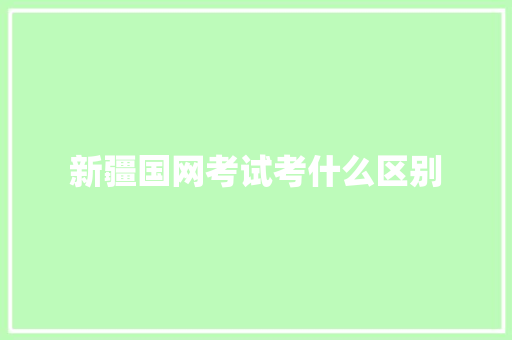 新疆国网考试考什么区别